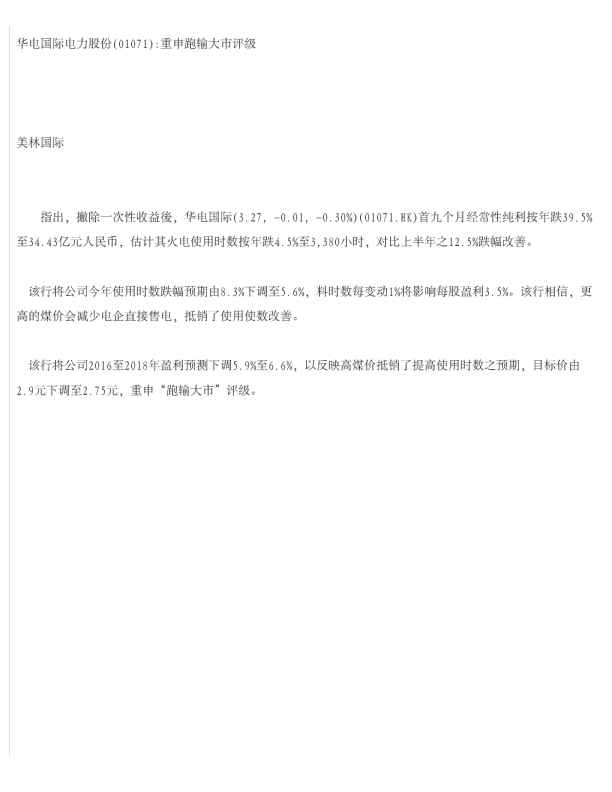 华电国际电力股份(01071):重申跑输大市评级

美林国际

指出，撇除一次性收益後，华电国际(3.27, -0.01, -0.30%)(01071.HK)首九个月经常性纯利按年跌39.5%至34.43亿元人民币，估计其火电使用时数按年跌4.5%至3,380小时，对比上半年之12.5%跌幅改善。

该行将公司今年使用时数跌幅预期由8.3%下调至5.6%，料时数每变动1%将影响每股盈利3.5%。该行相信，更高的煤价会减少电企直接售电，抵销了使用使数改善。

该行将公司2016至2018年盈利预测下调5.9%至6.6%，以反映高煤价抵销了提高使用时数之预期，目标价由2.9元下调至2.75元，重申“跑输大市”评级。